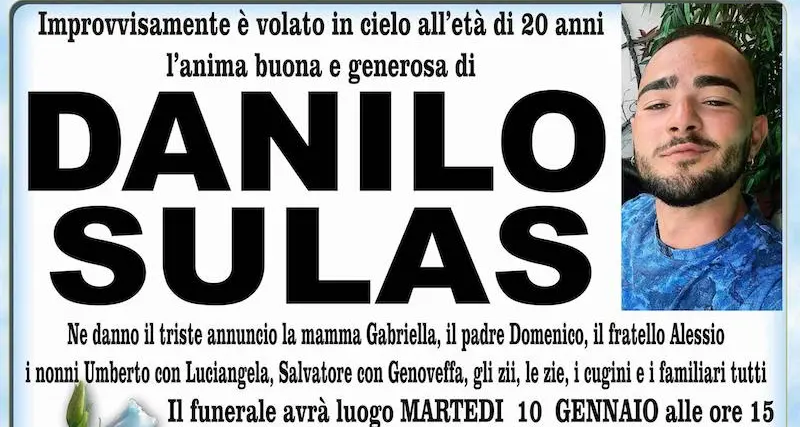 Improvvisamente è volato in cielo all'età di 20 anni
l'anima buona e generosa di

DANILO
SULAS

Ne danno il triste annuncio la mamma Gabriella, il padre Domenico, il fratello Alessio i nonni Umberto con Luciangela, Salvatore con Genoveffa, gli zii, le zie, i cugini e i familiari tutti

Il funerale avrà luogo MARTEDI 10 GENNAIO alle ore 15